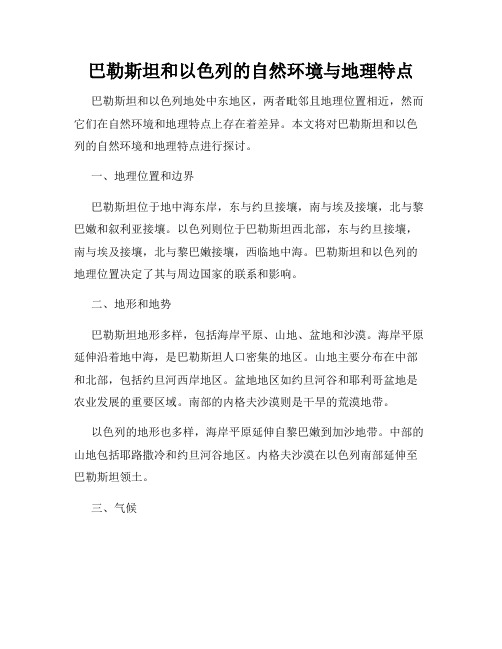 巴勒斯坦和以色列的自然环境与地理特点

巴勒斯坦和以色列地处中东地区，两者毗邻且地理位置相近，然而它们在自然环境和地理特点上存在着差异。本文将对巴勒斯坦和以色列的自然环境和地理特点进行探讨。

一、地理位置和边界

巴勒斯坦位于地中海东岸，东与约旦接壤，南与埃及接壤，北与黎巴嫩和叙利亚接壤。以色列则位于巴勒斯坦西北部，东与约旦接壤，南与埃及接壤，北与黎巴嫩接壤，西临地中海。巴勒斯坦和以色列的地理位置决定了其与周边国家的联系和影响。

二、地形和地势

巴勒斯坦地形多样，包括海岸平原、山地、盆地和沙漠。海岸平原延伸沿着地中海，是巴勒斯坦人口密集的地区。山地主要分布在中部和北部，包括约旦河西岸地区。盆地地区如约旦河谷和耶利哥盆地是农业发展的重要区域。南部的内格夫沙漠则是干旱的荒漠地带。

以色列的地形也多样，海岸平原延伸自黎巴嫩到加沙地带。中部的山地包括耶路撒冷和约旦河谷地区。内格夫沙漠在以色列南部延伸至巴勒斯坦领土。

三、气候